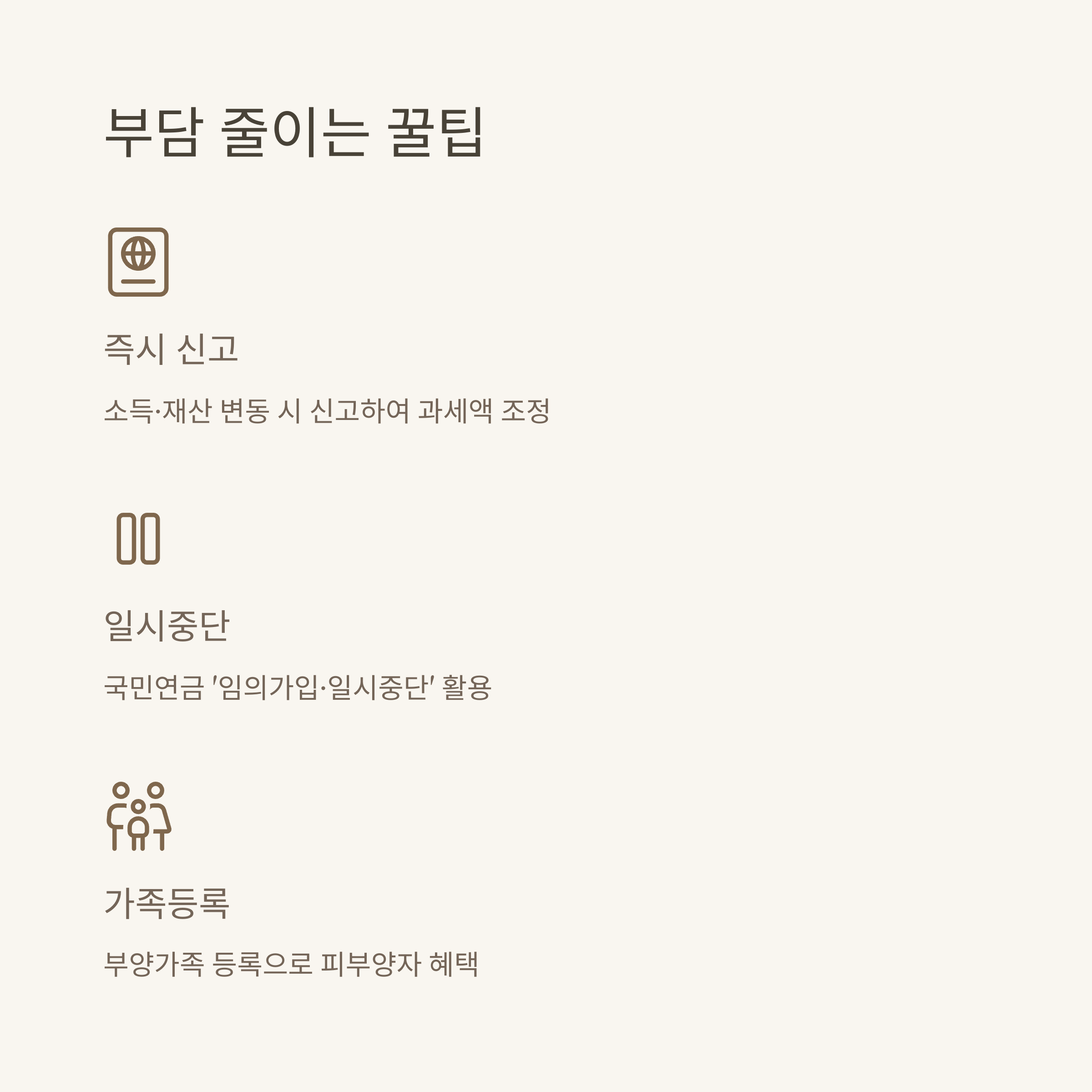 부담 줄이는 꿀팁

즉시 신고

소득·재산 변동 시 신고하여 과세액 조정

일시중단

국민연금 '임의가입·일시중단' 활용

가족등록

부양가족 등록으로 피부양자 혜택